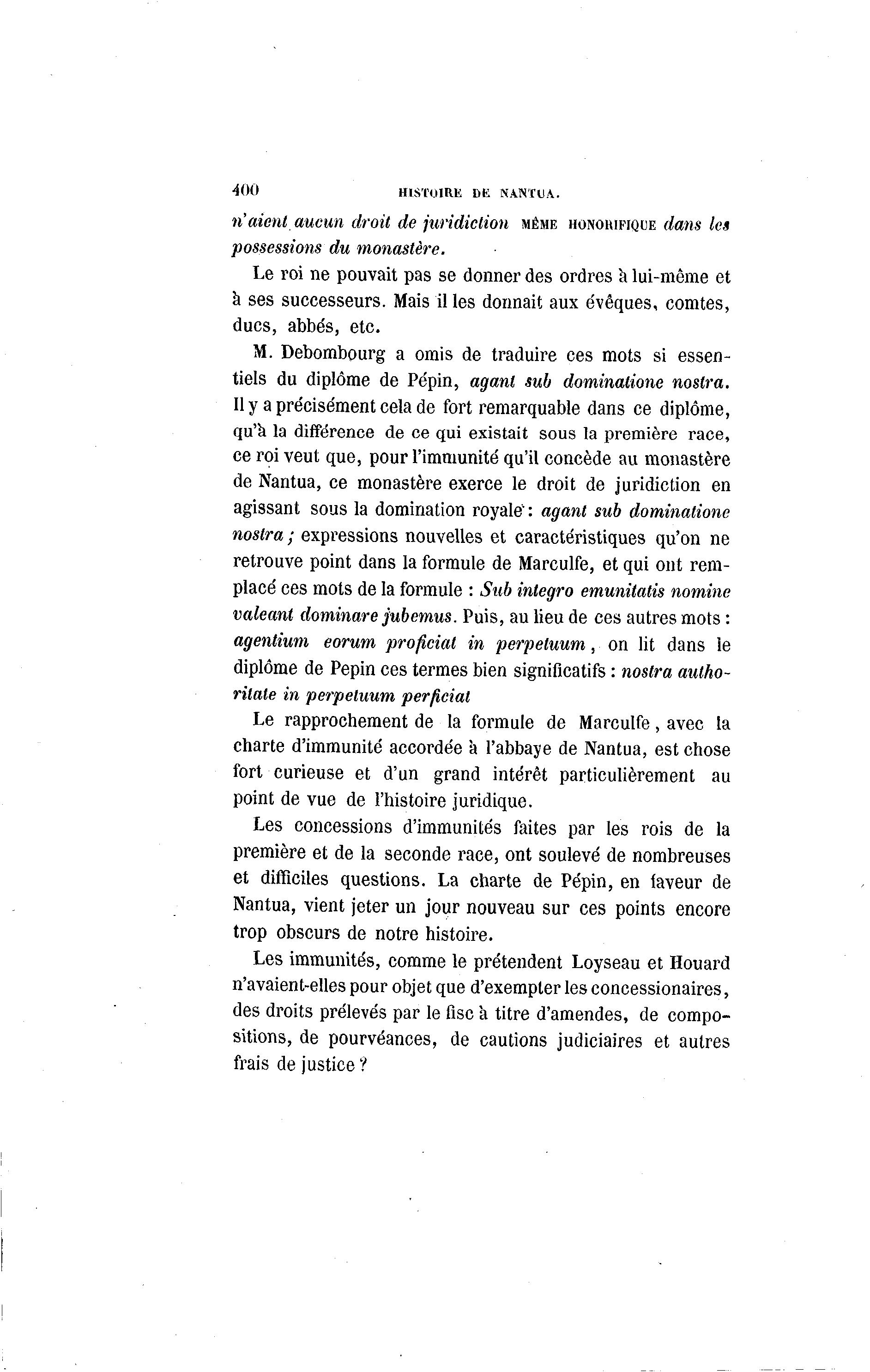 400 HISTOIRE DE NANTUA.

n'aient aucun droit de juridiction MÊME HONORIFIQUE dans les possessions du monastère.

Le roi ne pouvait pas se donner des ordres à lui-même et à ses successeurs. Mais il les donnait aux évêques, comtes, ducs, abbés, etc.

M. Debombourg a omis de traduire ces mots si essentiels du diplôme de Pépin, agant sub dominatione nostra. Il y a précisément cela de fort remarquable dans ce diplôme, qu'à la différence de ce qui existait sous la première race, ce roi veut que, pour l'immunité qu'il concède au monastère de Nantua, ce monastère exerce le droit de juridiction en agissant sous la domination royale : agant sub dominatione nostra ; expressions nouvelles et caractéristiques qu'on ne retrouve point dans la formule de Marculfe, et qui ont remplacé ces mots de la formule : Sub integro emunitatis nomine valeant dominare jubemus. Puis, au lieu de ces autres mots : agentium eorum proficiat in perpetuum, on lit dans le diplôme de Pepin ces termes bien significatifs : nostra authoritate in perpetuum perficiat

Le rapprochement de la formule de Marculfe, avec la charte d'immunité accordée à l'abbaye de Nantua, est chose fort curieuse et d'un grand intérêt particulièrement au point de vue de l'histoire juridique.

Les concessions d'immunités faites par les rois de la première et de la seconde race, ont soulevé de nombreuses et difficiles questions. La charte de Pépin, en faveur de Nantua, vient jeter un jour nouveau sur ces points encore trop obscurs de notre histoire.

Les immunités, comme le prétendent Loyseau et Houard n'avaient-elles pour objet que d'exempter les concessionaires, des droits prélevés par le fisc à titre d'amendes, de compositions, de pourvéances, de cautions judiciaires et autres frais de justice ?